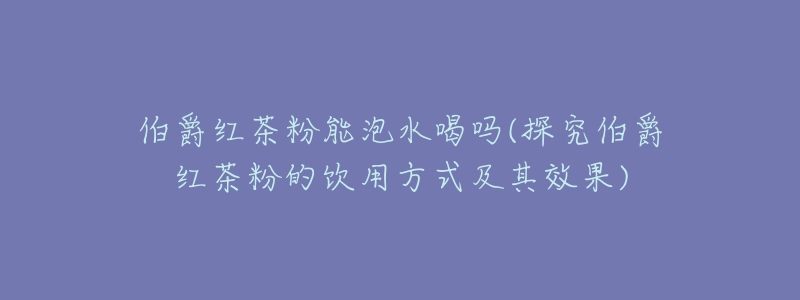 伯爵红茶粉能泡水喝吗(探究伯爵红茶粉的饮用方式及其效果)